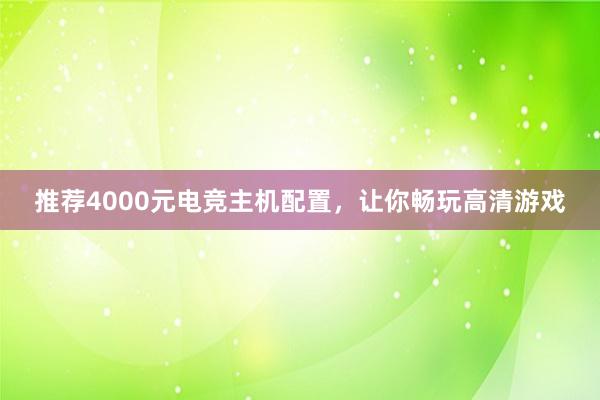 推荐4000元电竞主机配置，让你畅玩高清游戏